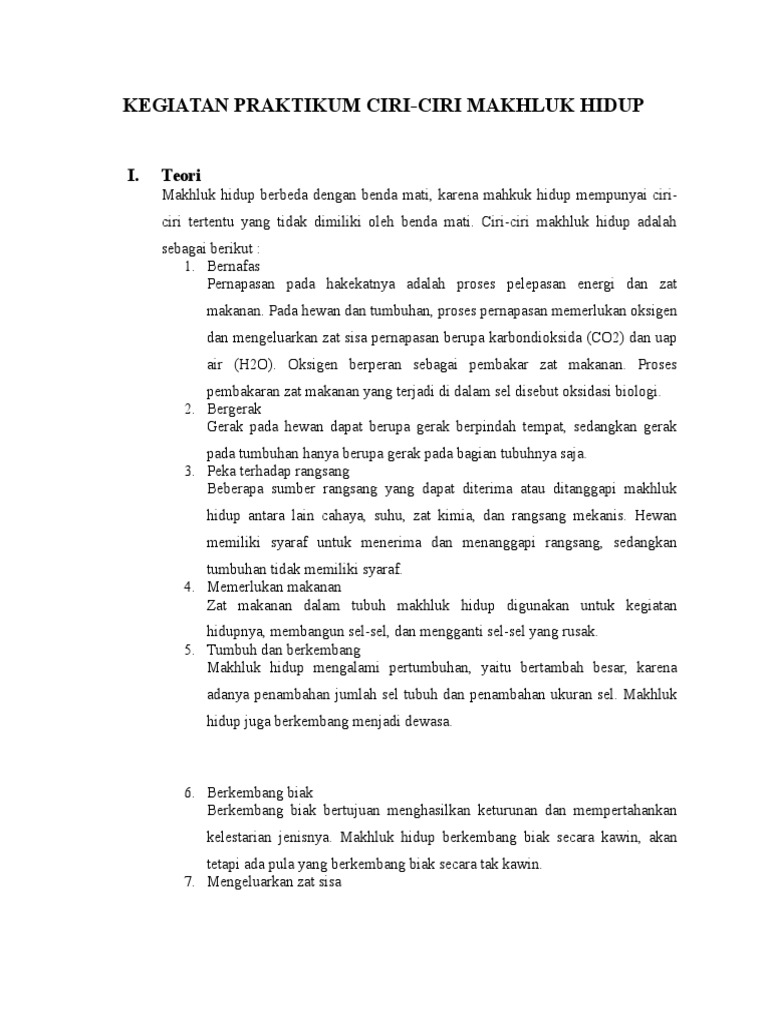 KEGIATAN PRAKTIKUM CIRI-CIRI MAKHLUK HIDUP

I. Teori

Makhluk hidup berbeda dengan benda mati, karena mahkuk hidup mempunyai ciri-ciri tertentu yang tidak dimiliki oleh benda mati. Ciri-ciri makhluk hidup adalah sebagai berikut :

1. Bernafas
Pernapasan pada hakekatnya adalah proses pelepasan energi dan zat makanan. Pada hewan dan tumbuhan, proses pernapasan memerlukan oksigen dan mengeluarkan zat sisa pernapasan berupa karbondioksida (CO2) dan uap air (H2O). Oksigen berperan sebagai pembakar zat makanan. Proses pembakaran zat makanan yang terjadi di dalam sel disebut oksidasi biologi.

2. Bergerak
Gerak pada hewan dapat berupa gerak berpindah tempat, sedangkan gerak pada tumbuhan hanya berupa gerak pada bagian tubuhnya saja.

3. Peka terhadap rangsang
Beberapa sumber rangsang yang dapat diterima atau ditanggapi makhluk hidup antara lain cahaya, suhu, zat kimia, dan rangsang mekanis. Hewan memiliki syaraf untuk menerima dan menanggapi rangsang, sedangkan tumbuhan tidak memiliki syaraf.

4. Memerlukan makanan
Zat makanan dalam tubuh makhluk hidup digunakan untuk kegiatan hidupnya, membangun sel-sel, dan mengganti sel-sel yang rusak.

5. Tumbuh dan berkembang
Makhluk hidup mengalami pertumbuhan, yaitu bertambah besar, karena adanya penambahan jumlah sel tubuh dan penambahan ukuran sel. Makhluk hidup juga berkembang menjadi dewasa.

6. Berkembang biak
Berkembang biak bertujuan menghasilkan keturunan dan mempertahankan kelestarian jenisnya. Makhluk hidup berkembang biak secara kawin, akan tetapi ada pula yang berkembang biak secara tak kawin.

7. Mengeluarkan zat sisa